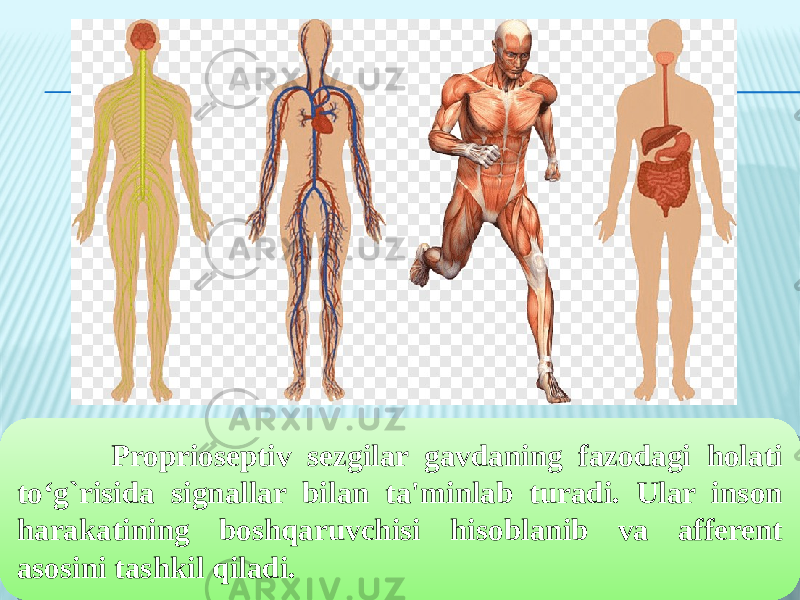 ARXIV.UZ

ARXIV.UZ

ARXIV.UZ

Proprioseptiv sezgilar gavdaning fazodagi holati to‘g`risida signallar bilan ta'minlab turadi. Ular inson harakatining boshqaruvchisi hisoblanib va afferent asosini tashkil qiladi.

ARXIV.UZ